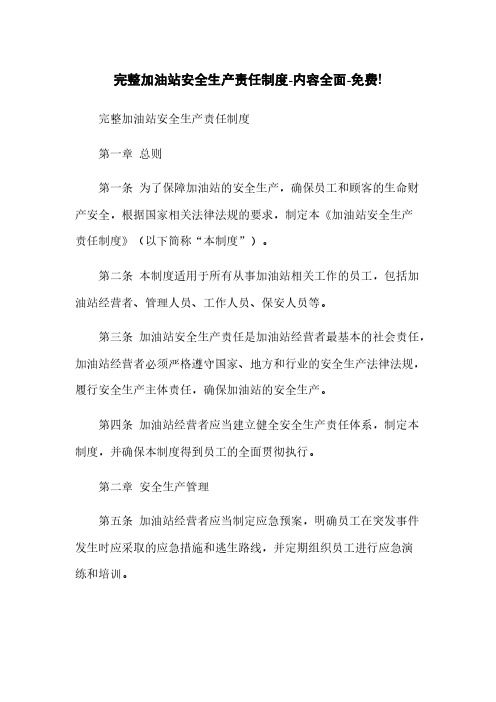 完整加油站安全生产责任制度-内容全面-免费!

完整加油站安全生产责任制度

第一章 总则

第一条 为了保障加油站的安全生产，确保员工和顾客的生命财产安全，根据国家相关法律法规的要求，制定本《加油站安全生产责任制度》（以下简称“本制度”）。

第二条 本制度适用于所有从事加油站相关工作的员工，包括加油站经营者、管理人员、工作人员、保安人员等。

第三条 加油站安全生产责任是加油站经营者最基本的社会责任，加油站经营者必须严格遵守国家、地方和行业的安全生产法律法规，履行安全生产主体责任，确保加油站的安全生产。

第四条 加油站经营者应当建立健全安全生产责任体系，制定本制度，并确保本制度得到员工的全面贯彻执行。

第二章 安全生产管理

第五条 加油站经营者应当制定应急预案，明确员工在突发事件发生时应采取的应急措施和逃生路线，并定期组织员工进行应急演练和培训。